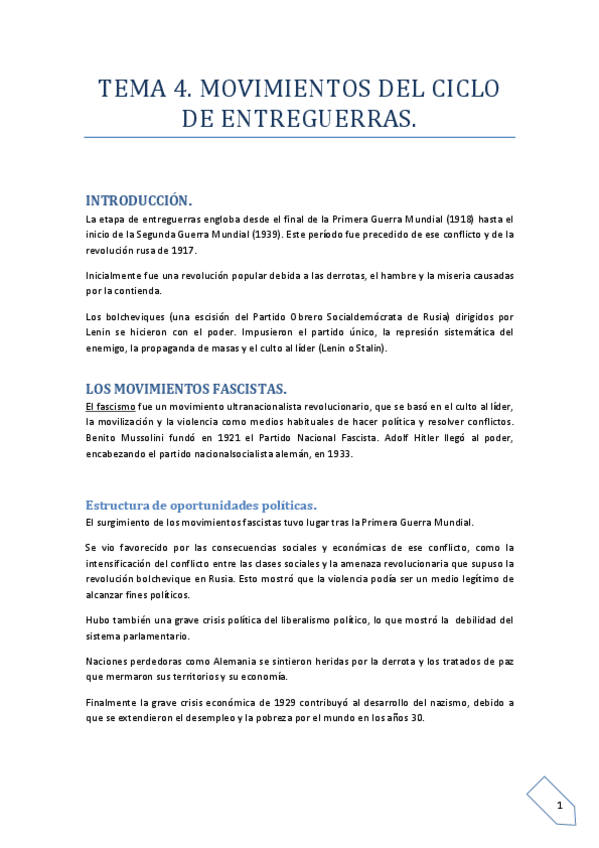 TEMA 4. MOVIMIENTOS DEL CICLO DE ENTREGUERRAS.

INTRODUCCIÓN.

La etapa de entreguerras engloba desde el final de la Primera Guerra Mundial (1918) hasta el inicio de la Segunda Guerra Mundial (1939). Este período fue precedido de ese conflicto y de la revolución rusa de 1917.

Inicialmente fue una revolución popular debida a las derrotas, el hambre y la miseria causadas por la contienda.

Los bolcheviques (una escisión del Partido Obrero Socialdemócrata de Rusia) dirigidos por Lenin se hicieron con el poder. Impusieron el partido único, la represión sistemática del enemigo, la propaganda de masas y el culto al líder (Lenin o Stalin).

LOS MOVIMIENTOS FASCISTAS.

El fascismo fue un movimiento ultranacionalista revolucionario, que se basó en el culto al líder, la movilización y la violencia como medios habituales de hacer política y resolver conflictos. Benito Mussolini fundó en 1921 el Partido Nacional Fascista. Adolf Hitler llegó al poder, encabezando el partido nacionalsocialista alemán, en 1933.

Estructura de oportunidades políticas.

El surgimiento de los movimientos fascistas tuvo lugar tras la Primera Guerra Mundial.

Se vio favorecido por las consecuencias sociales y económicas de ese conflicto, como la intensificación del conflicto entre las clases sociales y la amenaza revolucionaria que supuso la revolución bolchevique en Rusia. Esto mostró que la violencia podía ser un medio legítimo de alcanzar fines políticos.

Hubo también una grave crisis política del liberalismo político, lo que mostró la debilidad del sistema parlamentario.

Naciones perdedoras como Alemania se sintieron heridas por la derrota y los tratados de paz que mermaron sus territorios y su economía.

Finalmente la grave crisis económica de 1929 contribuyó al desarrollo del nazismo, debido a que se extendieron el desempleo y la pobreza por el mundo en los años 30.

1